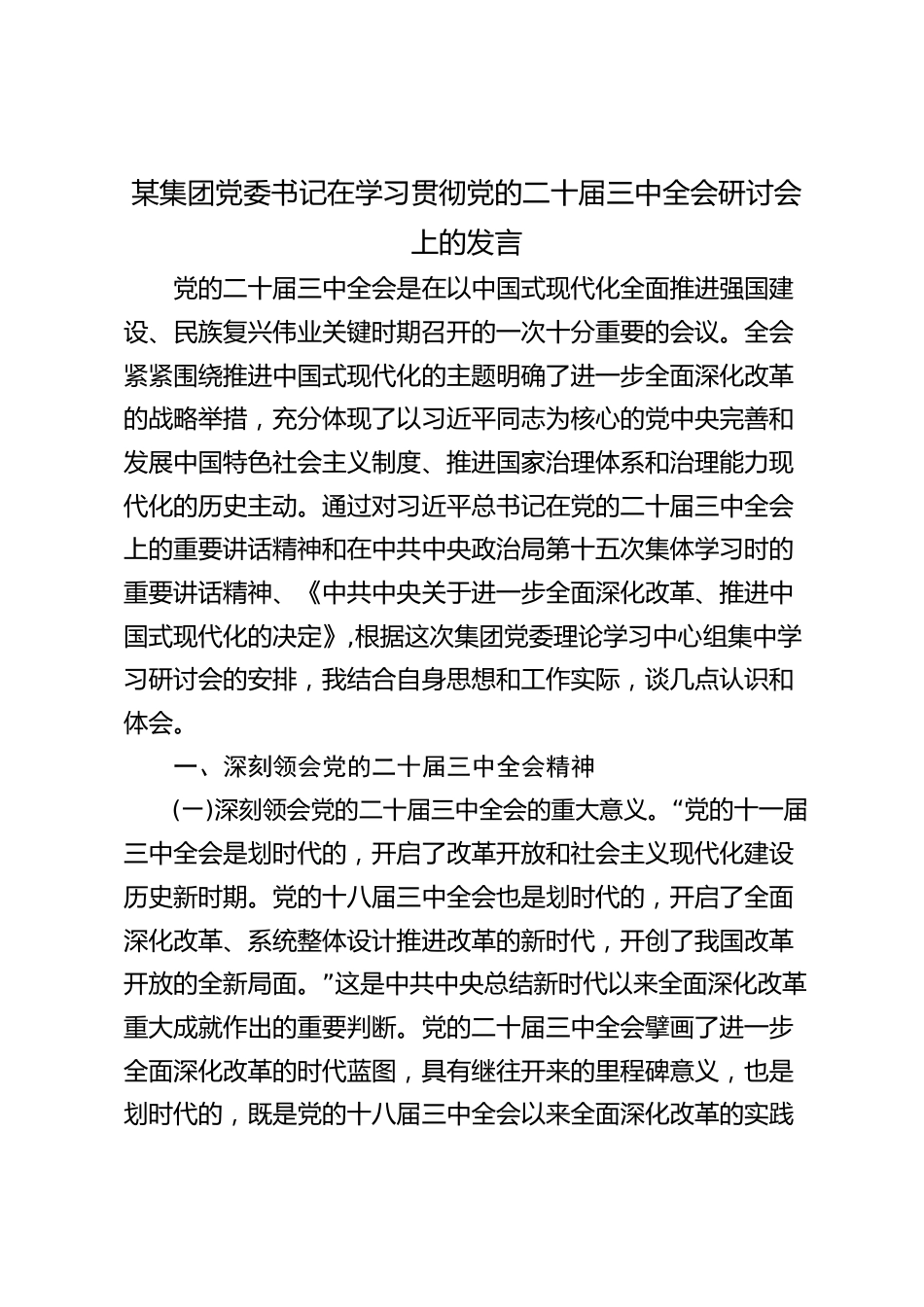 某集团党委书记在学习贯彻党的二十届三中全会研讨会上的发言

党的二十届三中全会是在以中国式现代化全面推进强国建设、民族复兴伟业关键时期召开的一次十分重要的会议。全会紧紧围绕推进中国式现代化的主题明确了进一步全面深化改革的战略举措，充分体现了以习近平同志为核心的党中央完善和发展中国特色社会主义制度、推进国家治理体系和治理能力现代化的历史主动。通过对习近平总书记在党的二十届三中全会上的重要讲话精神和在中共中央政治局第十五次集体学习时的重要讲话精神、《中共中央关于进一步全面深化改革、推进中国式现代化的决定》，根据这次集团党委理论学习中心组集中学习研讨会的安排，我结合自身思想和工作实际，谈几点认识和体会。

一、深刻领会党的二十届三中全会精神

(一)深刻领会党的二十届三中全会的重大意义。“党的十一届三中全会是划时代的，开启了改革开放和社会主义现代化建设历史新时期。党的十八届三中全会也是划时代的，开启了全面深化改革、系统整体设计推进改革的新时代，开创了我国改革开放的全新局面。”这是中共中央总结新时代以来全面深化改革重大成就作出的重要判断。党的二十届三中全会擘画了进一步全面深化改革的时代蓝图，具有继往开来的里程碑意义，也是划时代的，既是党的十八届三中全会以来全面深化改革的实践